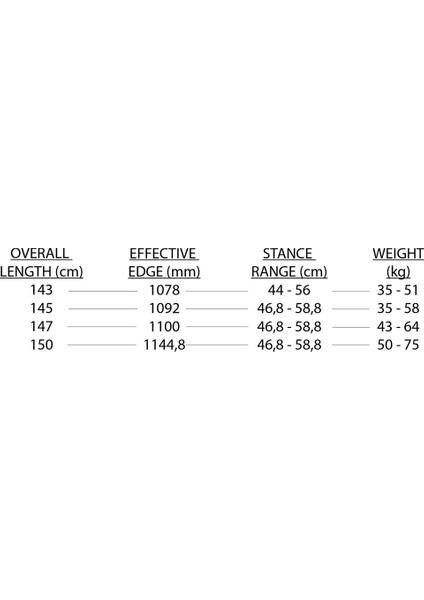 | OVERALL LENGTH (cm) | EFFECTIVE EDGE (mm) | STANCE RANGE (cm) | WEIGHT (kg) |
|---|---|---|---|
| 143 | 1078 | 44 - 56 | 35 - 51 |
| 145 | 1092 | 46,8 - 58,8 | 35 - 58 |
| 147 | 1100 | 46,8 - 58,8 | 43 - 64 |
| 150 | 1144,8 | 46,8 - 58,8 | 50 - 75 |